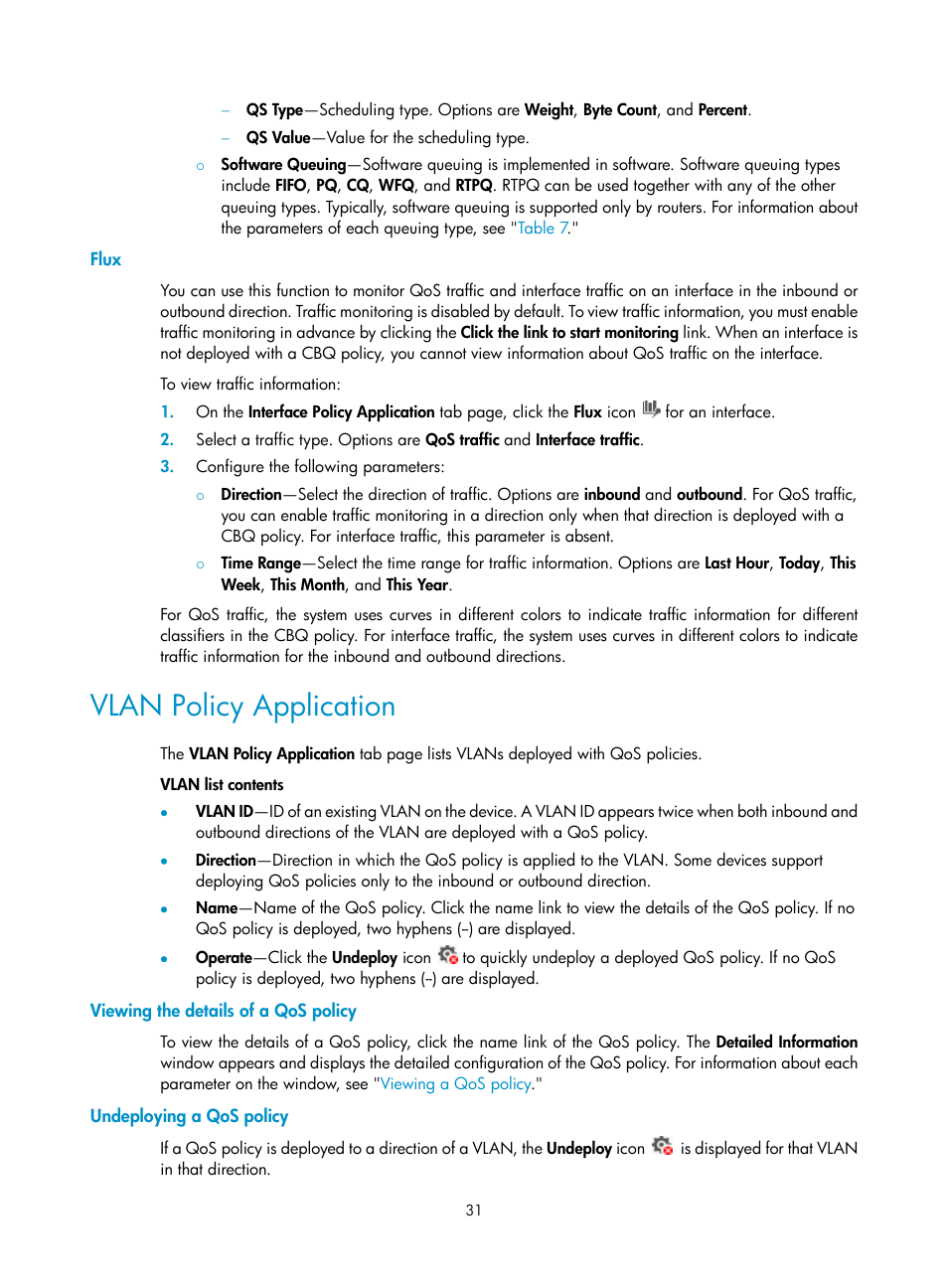 – QS Type—Scheduling type. Options are Weight, Byte Count, and Percent.

– QS Value—Value for the scheduling type.

○ Software Queuing—Software queuing is implemented in software. Software queuing types include FIFO, PQ, CQ, WFQ, and RTPQ. RTPQ can be used together with any of the other queuing types. Typically, software queuing is supported only by routers. For information about the parameters of each queuing type, see "Table 7."

Flux

You can use this function to monitor QoS traffic and interface traffic on an interface in the inbound or outbound direction. Traffic monitoring is disabled by default. To view traffic information, you must enable traffic monitoring in advance by clicking the Click the link to start monitoring link. When an interface is not deployed with a CBQ policy, you cannot view information about QoS traffic on the interface.

To view traffic information:

1. On the Interface Policy Application tab page, click the Flux icon for an interface.

2. Select a traffic type. Options are QoS traffic and Interface traffic.

3. Configure the following parameters:

○ Direction—Select the direction of traffic. Options are inbound and outbound. For QoS traffic, you can enable traffic monitoring in a direction only when that direction is deployed with a CBQ policy. For interface traffic, this parameter is absent.

○ Time Range—Select the time range for traffic information. Options are Last Hour, Today, This Week, This Month, and This Year.

For QoS traffic, the system uses curves in different colors to indicate traffic information for different classifiers in the CBQ policy. For interface traffic, the system uses curves in different colors to indicate traffic information for the inbound and outbound directions.

VLAN Policy Application

The VLAN Policy Application tab page lists VLANs deployed with QoS policies.

VLAN list contents

• VLAN ID—ID of an existing VLAN on the device. A VLAN ID appears twice when both inbound and outbound directions of the VLAN are deployed with a QoS policy.

• Direction—Direction in which the QoS policy is applied to the VLAN. Some devices support deploying QoS policies only to the inbound or outbound direction.

• Name—Name of the QoS policy. Click the name link to view the details of the QoS policy. If no QoS policy is deployed, two hyphens (--) are displayed.

• Operate—Click the Undeploy icon to quickly undeploy a deployed QoS policy. If no QoS policy is deployed, two hyphens (--) are displayed.

Viewing the details of a QoS policy

To view the details of a QoS policy, click the name link of the QoS policy. The Detailed Information window appears and displays the detailed configuration of the QoS policy. For information about each parameter on the window, see "Viewing a QoS policy."

Undeploying a QoS policy

If a QoS policy is deployed to a direction of a VLAN, the Undeploy icon is displayed for that VLAN in that direction.

31